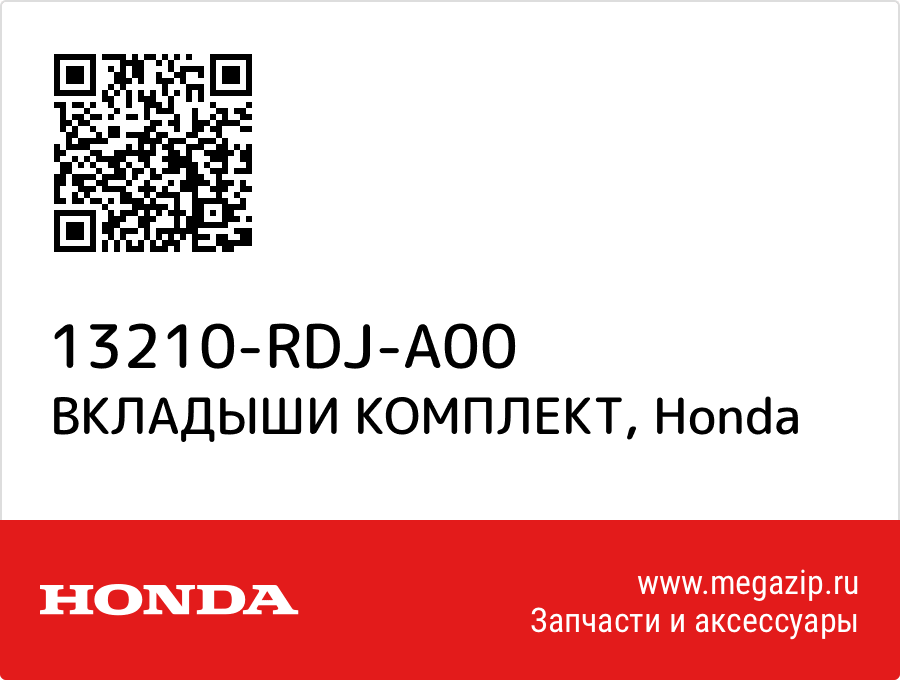 13210-RDJ-A00
ВКЛАДЫШИ КОМПЛЕКТ, Honda

HONDA

www.megazip.ru
Запчасти и аксессуары